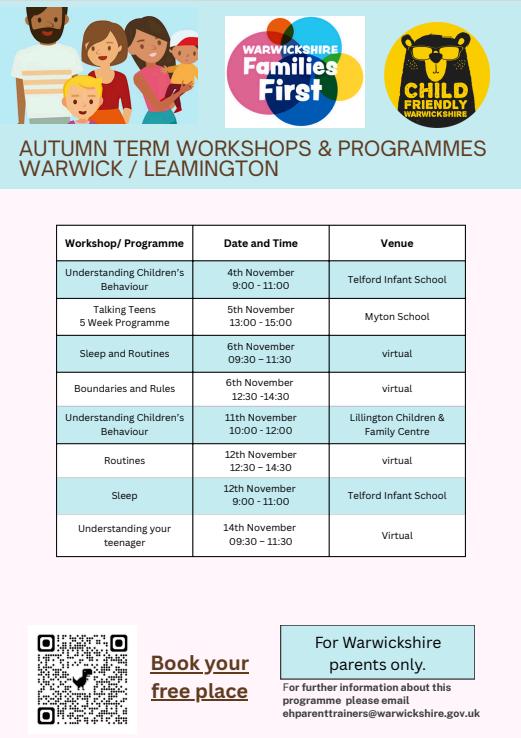 WARWICKSHIRE Families First

CHILD FRIENDLY WARWICKSHIRE

AUTUMN TERM WORKSHOPS & PROGRAMMES WARWICK / LEAMINGTON

| Workshop/ Programme | Date and Time | Venue |
|---|---|---|
| Understanding Children's Behaviour | 4th November 9:00 - 11:00 | Telford Infant School |
| Talking Teens 5 Week Programme | 5th November 13:00 - 15:00 | Myton School |
| Sleep and Routines | 6th November 09:30 – 11:30 | virtual |
| Boundaries and Rules | 6th November 12:30 -14:30 | virtual |
| Understanding Children's Behaviour | 11th November 10:00 - 12:00 | Lillington Children & Family Centre |
| Routines | 12th November 12:30 – 14:30 | virtual |
| Sleep | 12th November 9:00 - 11:00 | Telford Infant School |
| Understanding your teenager | 14th November 09:30 – 11:30 | Virtual |

Book your free place

For Warwickshire parents only.

For further information about this programme please email ehparenttrainers@warwickshire.gov.uk